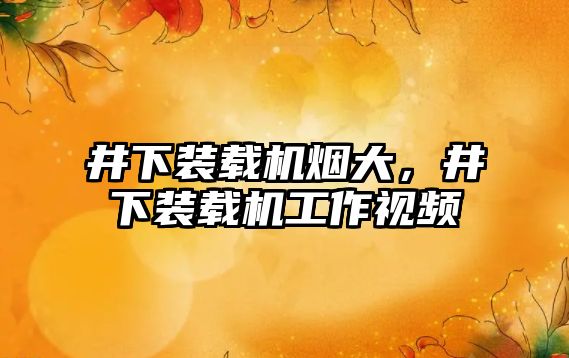 井下装载机烟大，井下装载机工作视频